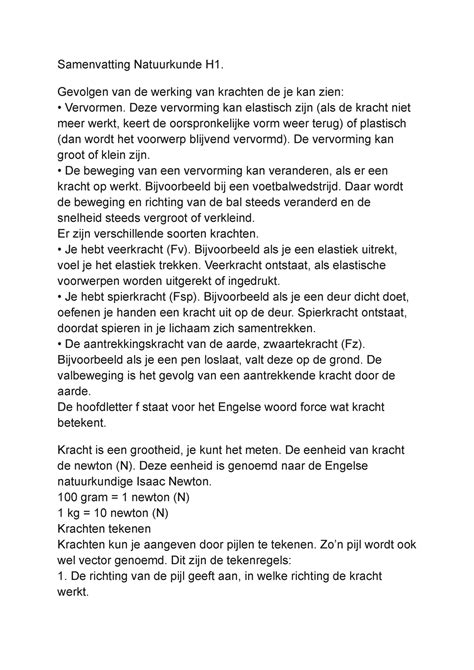 Samenvatting Natuurkunde H1.

Gevolgen van de werking van krachten de je kan zien:
• Vervormen. Deze vervorming kan elastisch zijn (als de kracht niet meer werkt, keert de oorspronkelijke vorm weer terug) of plastisch (dan wordt het voorwerp blijvend vervormd). De vervorming kan groot of klein zijn.
• De beweging van een vervorming kan veranderen, als er een kracht op werkt. Bijvoorbeeld bij een voetbalwedstrijd. Daar wordt de beweging en richting van de bal steeds veranderd en de snelheid steeds vergroot of verkleind.
Er zijn verschillende soorten krachten.
• Je hebt veerkracht (Fv). Bijvoorbeeld als je een elastiek uitrekt, voel je het elastiek trekken. Veerkracht ontstaat, als elastische voorwerpen worden uitgerekt of ingedrukt.
• Je hebt spierkracht (Fsp). Bijvoorbeeld als je een deur dicht doet, oefenen je handen een kracht uit op de deur. Spierkracht ontstaat, doordat spieren in je lichaam zich samentrekken.
• De aantrekkingskracht van de aarde, zwaartekracht (Fz). Bijvoorbeeld als je een pen loslaat, valt deze op de grond. De valbeweging is het gevolg van een aantrekkende kracht door de aarde.
De hoofdletter f staat voor het Engelse woord force wat kracht betekent.

Kracht is een grootheid, je kunt het meten. De eenheid van kracht de newton (N). Deze eenheid is genoemd naar de Engelse natuurkundige Isaac Newton.
100 gram = 1 newton (N)
1 kg = 10 newton (N)
Krachten tekenen
Krachten kun je aangeven door pijlen te tekenen. Zo'n pijl wordt ook wel vector genoemd. Dit zijn de tekenregels:
1. De richting van de pijl geeft aan, in welke richting de kracht werkt.